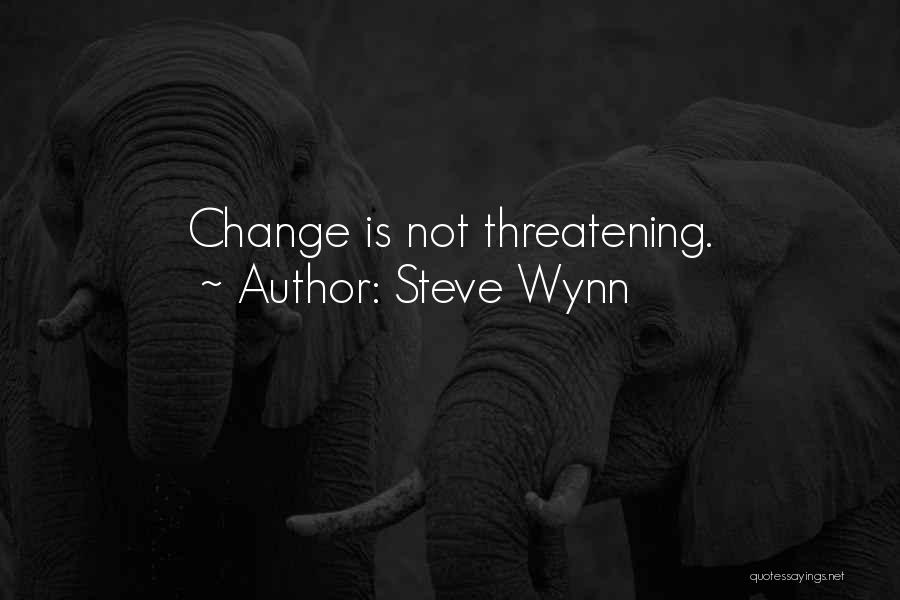 Change is not threatening.
~ Author: Steve Wynn

quotessayings.net